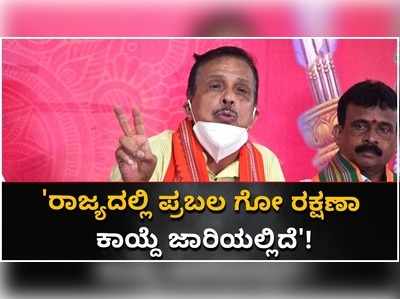 'ರಾಜ್ಯದಲ್ಲಿ ಪ್ರಬಲ ಗೋ ರಕ್ಷಣಾ ಕಾಯ್ದೆ ಜಾರಿಯಲ್ಲಿದೆ'!